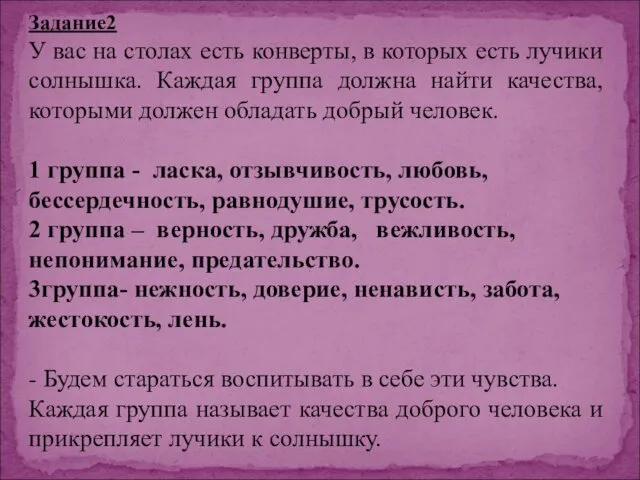 Задание2
У вас на столах есть конверты, в которых есть лучики солнышка. Каждая группа должна найти качества, которыми должен обладать добрый человек.

1 группа - ласка, отзывчивость, любовь, бессердечность, равнодушие, трусость.
2 группа – верность, дружба, вежливость, непонимание, предательство.
3группа- нежность, доверие, ненависть, забота, жестокость, лень.

- Будем стараться воспитывать в себе эти чувства. Каждая группа называет качества доброго человека и прикрепляет лучики к солнышку.